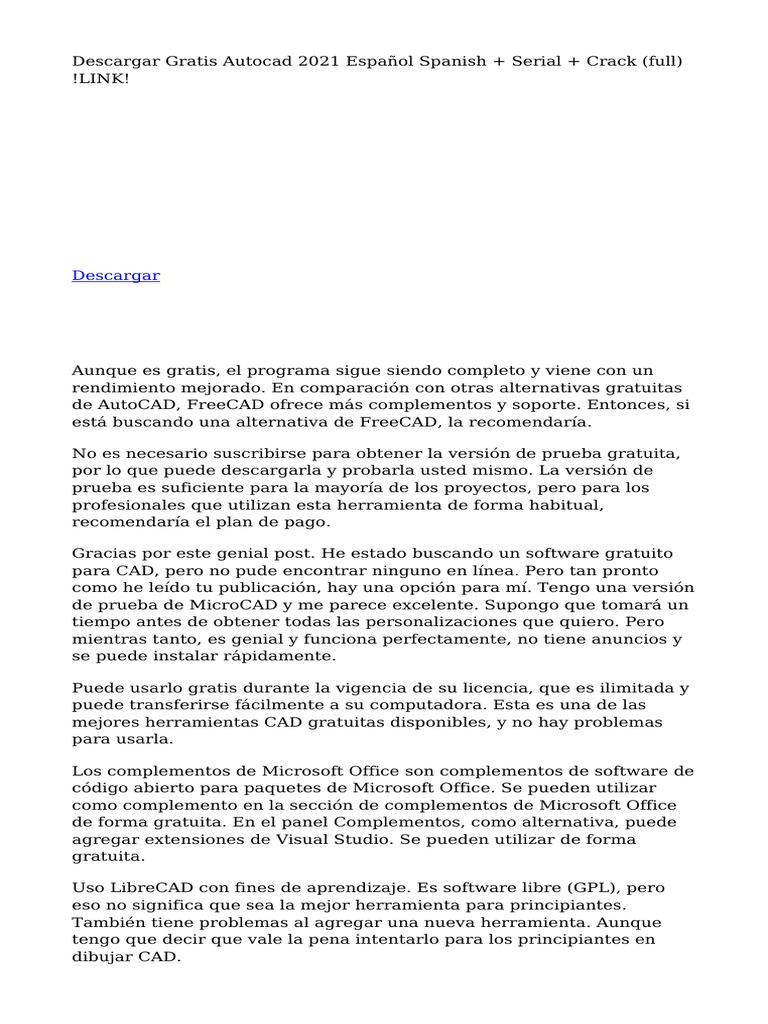 Descargar Gratis Autocad 2021 Español Spanish + Serial + Crack (full) !LINK!

Descargar

Aunque es gratis, el programa sigue siendo completo y viene con un rendimiento mejorado. En comparación con otras alternativas gratuitas de AutoCAD, FreeCAD ofrece más complementos y soporte. Entonces, si está buscando una alternativa de FreeCAD, la recomendaría.

No es necesario suscribirse para obtener la versión de prueba gratuita, por lo que puede descargarla y probarla usted mismo. La versión de prueba es suficiente para la mayoría de los proyectos, pero para los profesionales que utilizan esta herramienta de forma habitual, recomendaría el plan de pago.

Gracias por este genial post. He estado buscando un software gratuito para CAD, pero no pude encontrar ninguno en línea. Pero tan pronto como he leído tu publicación, hay una opción para mí. Tengo una versión de prueba de MicroCAD y me parece excelente. Supongo que tomará un tiempo antes de obtener todas las personalizaciones que quiero. Pero mientras tanto, es genial y funciona perfectamente, no tiene anuncios y se puede instalar rápidamente.

Puede usarlo gratis durante la vigencia de su licencia, que es ilimitada y puede transferirse fácilmente a su computadora. Esta es una de las mejores herramientas CAD gratuitas disponibles, y no hay problemas para usarla.

Los complementos de Microsoft Office son complementos de software de código abierto para paquetes de Microsoft Office. Se pueden utilizar como complemento en la sección de complementos de Microsoft Office de forma gratuita. En el panel Complementos, como alternativa, puede agregar extensiones de Visual Studio. Se pueden utilizar de forma gratuita.

Uso LibreCAD con fines de aprendizaje. Es software libre (GPL), pero eso no significa que sea la mejor herramienta para principiantes. También tiene problemas al agregar una nueva herramienta. Aunque tengo que decir que vale la pena intentarlo para los principiantes en dibujar CAD.